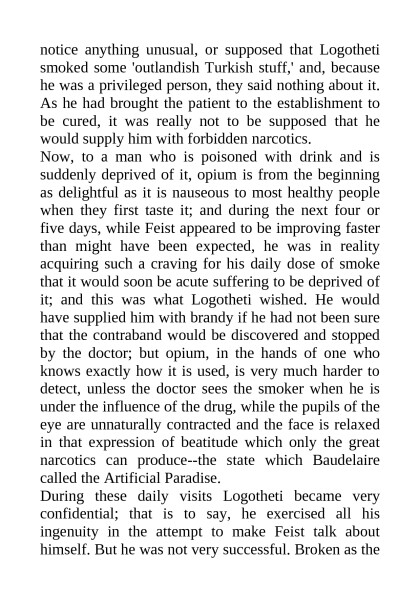 notice anything unusual, or supposed that Logotheti smoked some 'outlandish Turkish stuff,' and, because he was a privileged person, they said nothing about it. As he had brought the patient to the establishment to be cured, it was really not to be supposed that he would supply him with forbidden narcotics.
Now, to a man who is poisoned with drink and is suddenly deprived of it, opium is from the beginning as delightful as it is nauseous to most healthy people when they first taste it; and during the next four or five days, while Feist appeared to be improving faster than might have been expected, he was in reality acquiring such a craving for his daily dose of smoke that it would soon be acute suffering to be deprived of it; and this was what Logotheti wished. He would have supplied him with brandy if he had not been sure that the contraband would be discovered and stopped by the doctor; but opium, in the hands of one who knows exactly how it is used, is very much harder to detect, unless the doctor sees the smoker when he is under the influence of the drug, while the pupils of the eye are unnaturally contracted and the face is relaxed in that expression of beatitude which only the great narcotics can produce--the state which Baudelaire called the Artificial Paradise.
During these daily visits Logotheti became very confidential; that is to say, he exercised all his ingenuity in the attempt to make Feist talk about himself. But he was not very successful. Broken as the